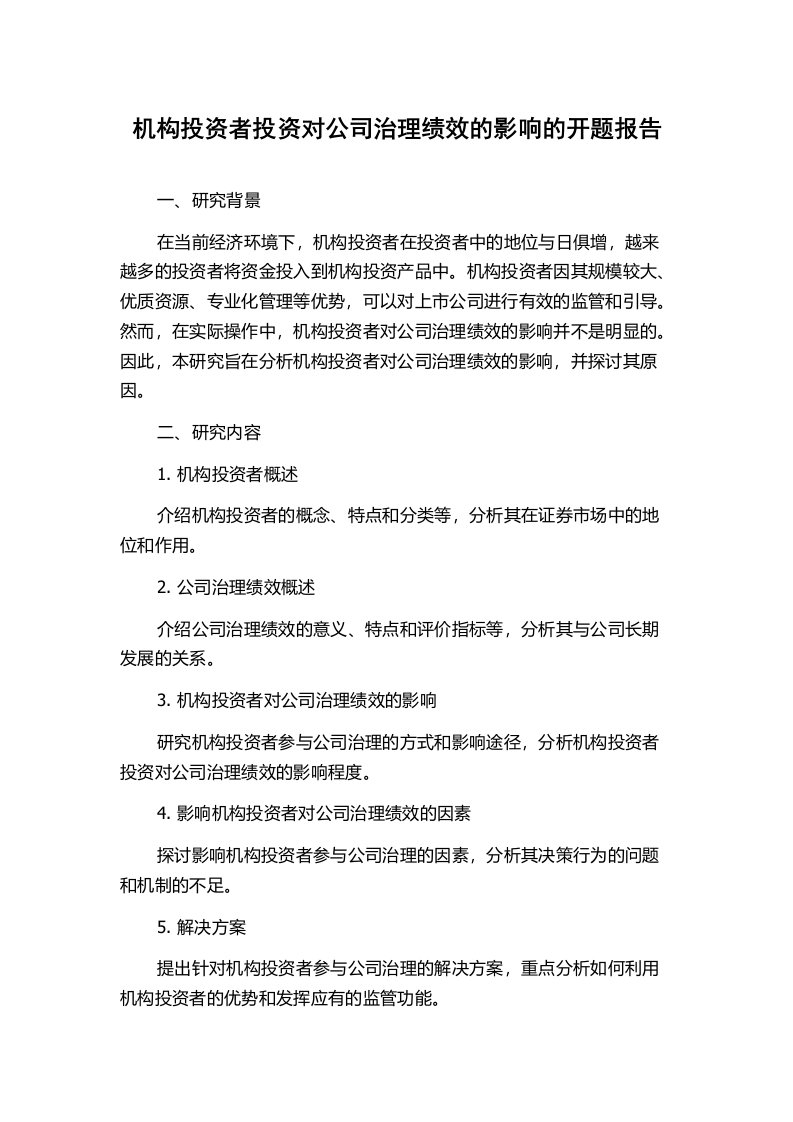 机构投资者投资对公司治理绩效的影响的开题报告

一、研究背景

在当前经济环境下，机构投资者在投资者中的地位与日俱增，越来越多的投资者将资金投入到机构投资产品中。机构投资者因其规模较大、优质资源、专业化管理等优势，可以对上市公司进行有效的监管和引导。然而，在实际操作中，机构投资者对公司治理绩效的影响并不是明显的。因此，本研究旨在分析机构投资者对公司治理绩效的影响，并探讨其原因。

二、研究内容

1. 机构投资者概述

介绍机构投资者的概念、特点和分类等，分析其在证券市场中的地位和作用。

2. 公司治理绩效概述

介绍公司治理绩效的意义、特点和评价指标等，分析其与公司长期发展的关系。

3. 机构投资者对公司治理绩效的影响

研究机构投资者参与公司治理的方式和影响途径，分析机构投资者投资对公司治理绩效的影响程度。

4. 影响机构投资者对公司治理绩效的因素

探讨影响机构投资者参与公司治理的因素，分析其决策行为的问题和机制的不足。

5. 解决方案

提出针对机构投资者参与公司治理的解决方案，重点分析如何利用机构投资者的优势和发挥应有的监管功能。